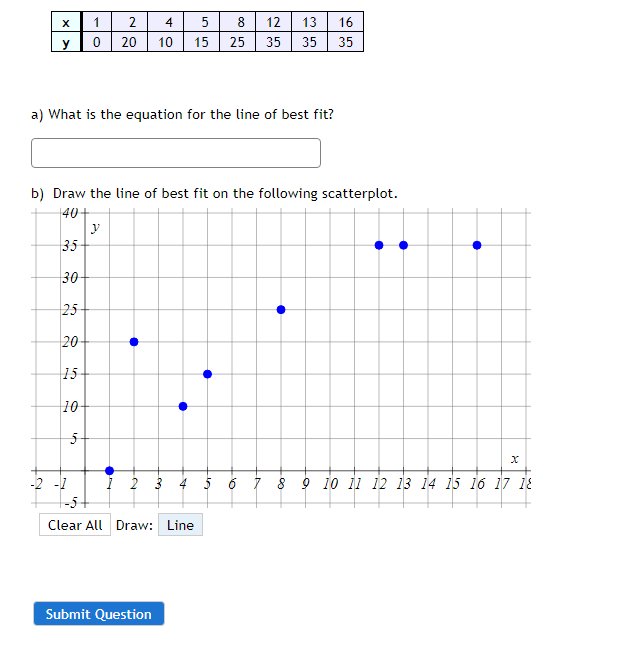 | x | 1 | 2 | 4 | 5 | 8 | 12 | 13 | 16 |
|---|---|---|---|---|---|---|---|---|
| y | 0 | 20 | 10 | 15 | 25 | 35 | 35 | 35 |

a) What is the equation for the line of best fit?

b) Draw the line of best fit on the following scatterplot.

40
y
35
30
25
20
15
10
5
x
-2 -1 1 2 3 4 5 6 7 8 9 10 11 12 13 14 15 16 17 18
-5

Clear All Draw: Line

Submit Question